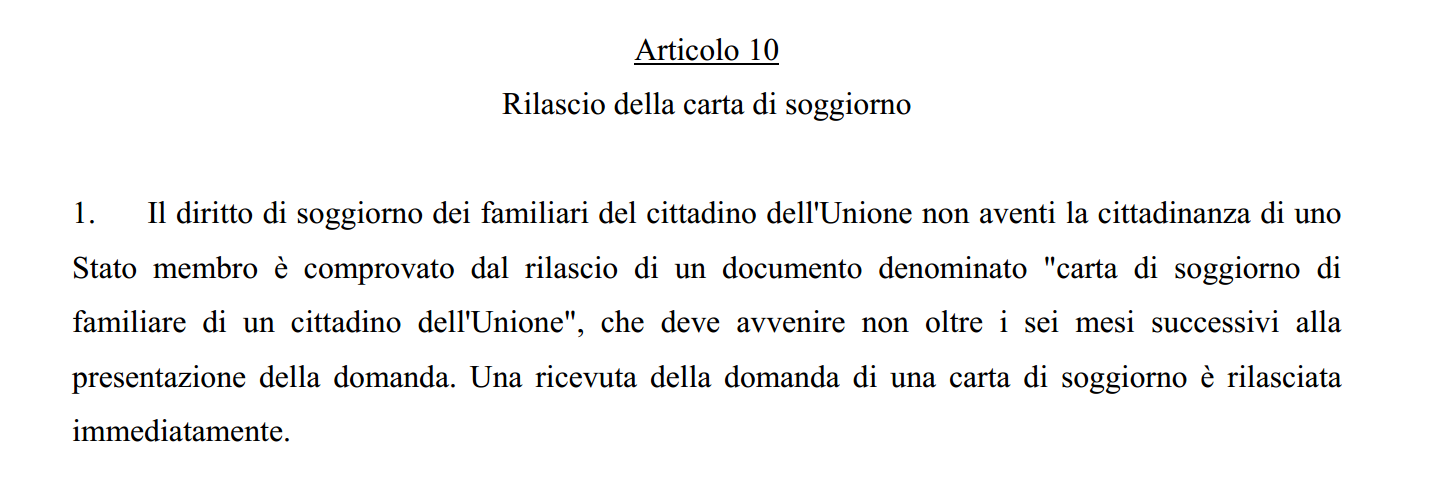 Articolo 10

Rilascio della carta di soggiorno

1. Il diritto di soggiorno dei familiari del cittadino dell'Unione non aventi la cittadinanza di uno Stato membro è comprovato dal rilascio di un documento denominato "carta di soggiorno di familiare di un cittadino dell'Unione", che deve avvenire non oltre i sei mesi successivi alla presentazione della domanda. Una ricevuta della domanda di una carta di soggiorno è rilasciata immediatamente.